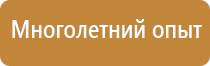 Многолетний опыт